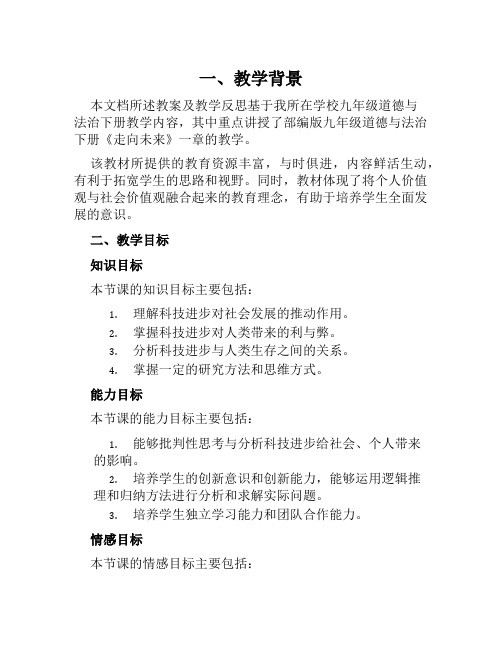 一、教学背景

本文档所述教案及教学反思基于我所在学校九年级道德与法治下册教学内容，其中重点讲授了部编版九年级道德与法治下册《走向未来》一章的教学。

该教材所提供的教育资源丰富，与时俱进，内容鲜活生动，有利于拓宽学生的思路和视野。同时，教材体现了将个人价值观与社会价值观融合起来的教育理念，有助于培养学生全面发展的意识。

二、教学目标

知识目标

本节课的知识目标主要包括：

1. 理解科技进步对社会发展的推动作用。
2. 掌握科技进步对人类带来的利与弊。
3. 分析科技进步与人类生存之间的关系。
4. 掌握一定的研究方法和思维方式。

能力目标

本节课的能力目标主要包括：

1. 能够批判性思考与分析科技进步给社会、个人带来的影响。
2. 培养学生的创新意识和创新能力，能够运用逻辑推理和归纳方法进行分析和求解实际问题。
3. 培养学生独立学习能力和团队合作能力。

情感目标

本节课的情感目标主要包括：